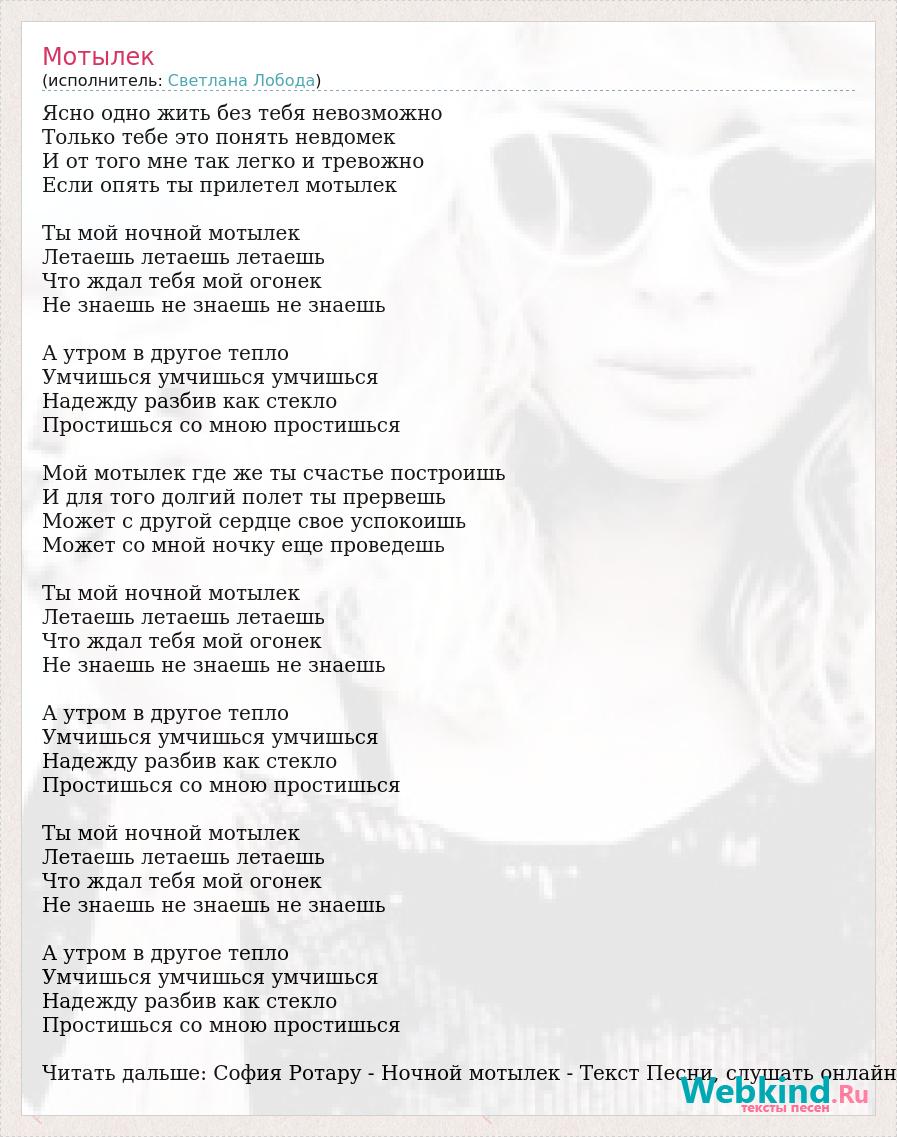 Мотылек
(исполнитель: Светлана Лобода)

Ясно одно жить без тебя невозможно
Только тебе это понять невдомек
И от того мне так легко и тревожно
Если опять ты прилетел мотылек

Ты мой ночной мотылек
Летаешь летаешь летаешь
Что ждал тебя мой огонек
Не знаешь не знаешь не знаешь

А утром в другое тепло
Умчишься умчишься умчишься
Надежду разбив как стекло
Простишься со мною простишься

Мой мотылек где же ты счастье построишь
И для того долгий полет ты прервешь
Может с другой сердце свое успокоишь
Может со мной ночку еще проведешь

Ты мой ночной мотылек
Летаешь летаешь летаешь
Что ждал тебя мой огонек
Не знаешь не знаешь не знаешь

А утром в другое тепло
Умчишься умчишься умчишься
Надежду разбив как стекло
Простишься со мною простишься

Ты мой ночной мотылек
Летаешь летаешь летаешь
Что ждал тебя мой огонек
Не знаешь не знаешь не знаешь

А утром в другое тепло
Умчишься умчишься умчишься
Надежду разбив как стекло
Простишься со мною простишься

Читать дальше: София Ротару - Ночной мотылек - Текст Песни, слушать онлайн

Webkind.Ru
тексты песен